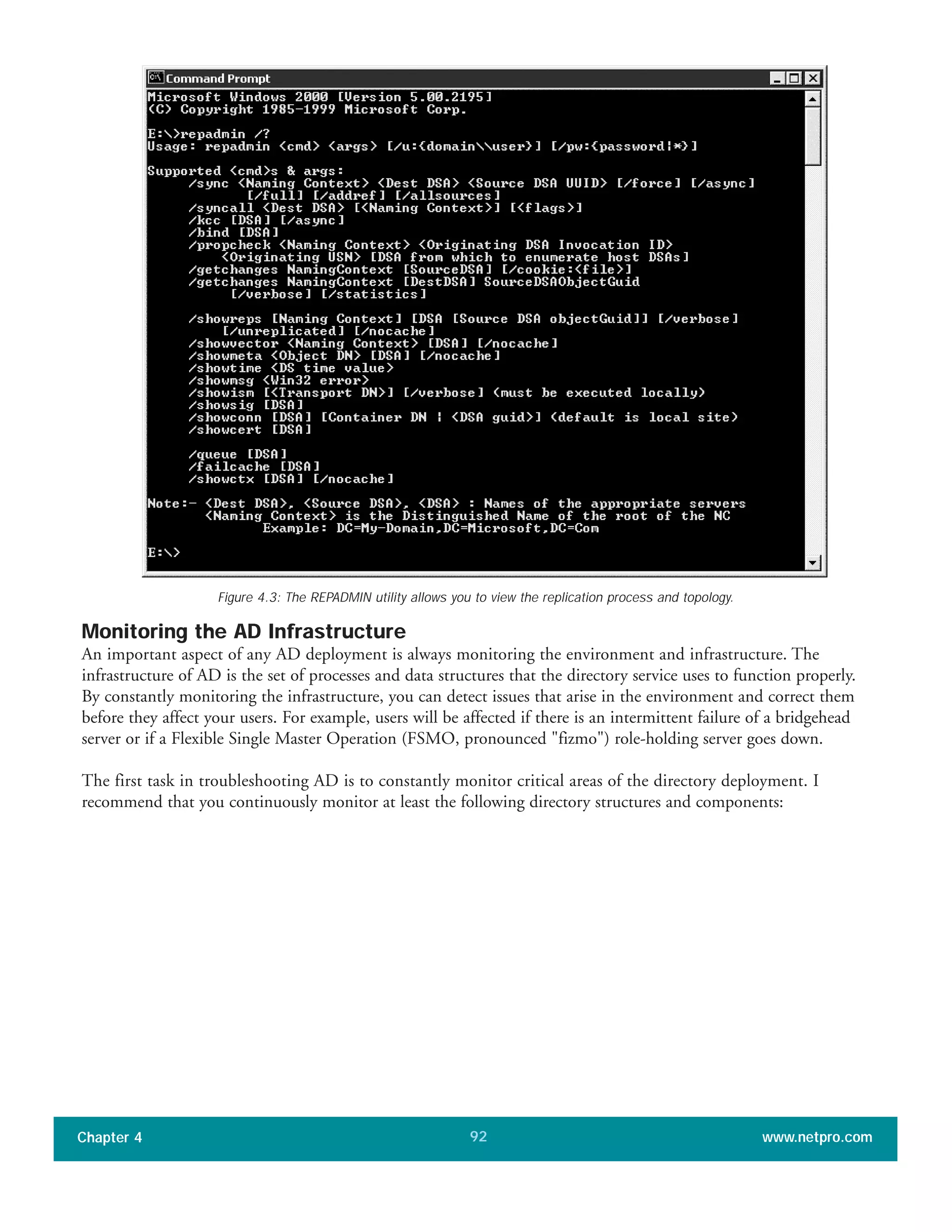 Command Prompt

Microsoft Windows 2000 [Version 5.00.2195]
(C) Copyright 1985-1999 Microsoft Corp.

E:\>repadmin /?
Usage: repadmin <cmd> <args> [/u:{domain\\user}] [/pw:{password|*}]

Supported <cmd>s & args:
/sync <Naming Context> <Dest DSA> <Source DSA UUID> [/force] [/async] [/full] [/addref] [/allsources]
/syncall <Dest DSA> [<Naming Context>] [<flags>]
/kcc [DSA] [/async]
/bind [DSA]
/propcheck <Naming Context> <Originating DSA Invocation ID> <Originating USN> [DSA from which to enumerate host DSAs]
/getchanges NamingContext [SourceDSA] [/cookie:<file>]
/getchanges NamingContext [DestDSA] SourceDSAObjectGuid [/verbose] [/statistics]

/showreps [Naming Context] [DSA [Source DSA objectGuid]] [/verbose] [/unreplicated] [/nocache]
/showvector <Naming Context> [DSA] [/nocache]
/showmeta <Object DN> [DSA] [/nocache]
/showtime <DS time value>
/showmsg <Win32 error>
/showism [<Transport DN>] [/verbose] (must be executed locally)
/showsig [DSA]
/showconn [DSA] [Container DN | <DSA guid>] (default is local site)
/showcert [DSA]

/queue [DSA]
/failcache [DSA]
/showctx [DSA] [/nocache]

Note:- <Dest DSA>, <Source DSA>, <DSA> : Names of the appropriate servers
<Naming Context> is the Distinguished Name of the root of the NC
Example: DC=My-Domain,DC=Microsoft,DC=Com

E:\>

Figure 4.3: The REPADMIN utility allows you to view the replication process and topology.

Monitoring the AD Infrastructure
An important aspect of any AD deployment is always monitoring the environment and infrastructure. The infrastructure of AD is the set of processes and data structures that the directory service uses to function properly. By constantly monitoring the infrastructure, you can detect issues that arise in the environment and correct them before they affect your users. For example, users will be affected if there is an intermittent failure of a bridgehead server or if a Flexible Single Master Operation (FSMO, pronounced "fizmo") role-holding server goes down.

The first task in troubleshooting AD is to constantly monitor critical areas of the directory deployment. I recommend that you continuously monitor at least the following directory structures and components:

Chapter 4 92 www.netpro.com